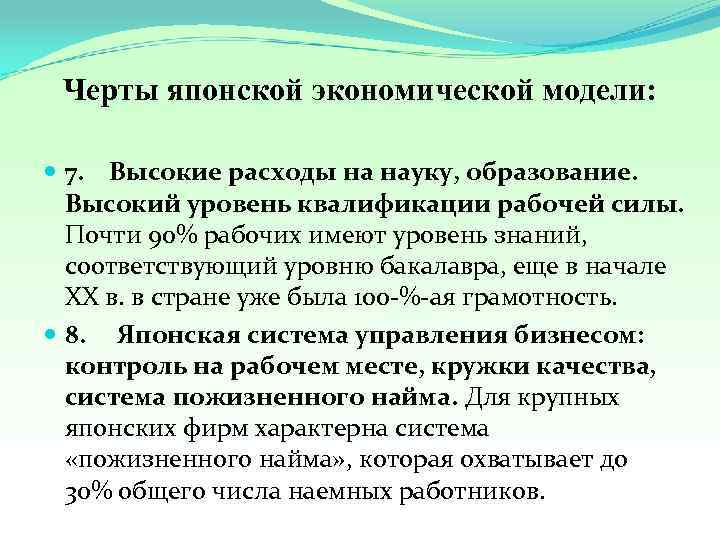 Черты японской экономической модели:

7. Высокие расходы на науку, образование. Высокий уровень квалификации рабочей силы. Почти 90% рабочих имеют уровень знаний, соответствующий уровню бакалавра, еще в начале XX в. в стране уже была 100-%-ая грамотность.

8. Японская система управления бизнесом: контроль на рабочем месте, кружки качества, система пожизненного найма. Для крупных японских фирм характерна система «пожизненного найма», которая охватывает до 30% общего числа наемных работников.